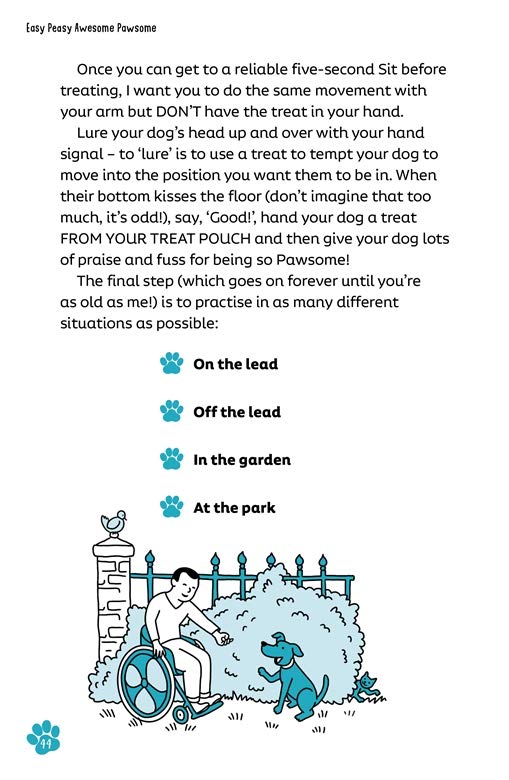 Easy Peasy Awesome Pawsome

Once you can get to a reliable five-second Sit before treating, I want you to do the same movement with your arm but DON'T have the treat in your hand.

Lure your dog's head up and over with your hand signal – to 'lure' is to use a treat to tempt your dog to move into the position you want them to be in. When their bottom kisses the floor (don't imagine that too much, it's odd!), say, 'Good!', hand your dog a treat FROM YOUR TREAT POUCH and then give your dog lots of praise and fuss for being so Pawsome!

The final step (which goes on forever until you're as old as me!) is to practise in as many different situations as possible:

On the lead

Off the lead

In the garden

At the park

44